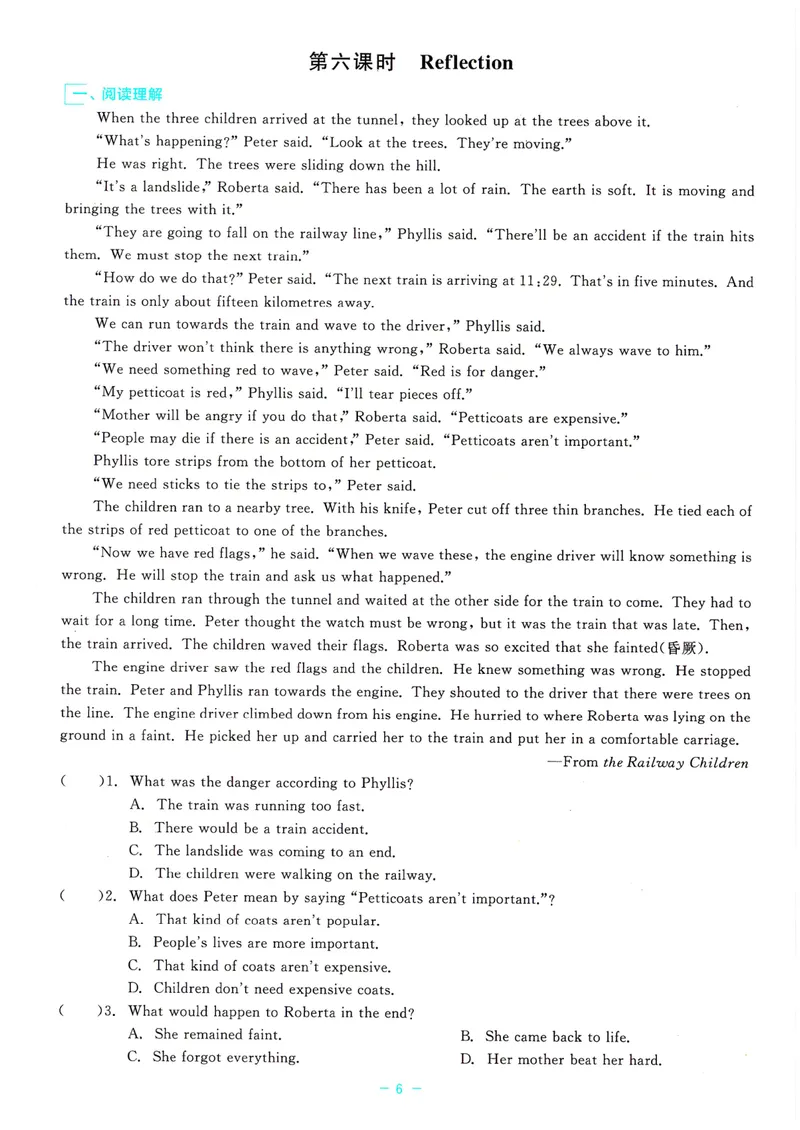 第六课时 Reflection

一、阅读理解

When the three children arrived at the tunnel, they looked up at the trees above it.

"What's happening?" Peter said. "Look at the trees. They're moving."

He was right. The trees were sliding down the hill.

"It's a landslide," Roberta said. "There has been a lot of rain. The earth is soft. It is moving and bringing the trees with it."

"They are going to fall on the railway line," Phyllis said. "There'll be an accident if the train hits them. We must stop the next train."

"How do we do that?" Peter said. "The next train is arriving at 11:29. That's in five minutes. And the train is only about fifteen kilometres away.

We can run towards the train and wave to the driver," Phyllis said.

"The driver won't think there is anything wrong," Roberta said. "We always wave to him."

"We need something red to wave," Peter said. "Red is for danger."

"My petticoat is red," Phyllis said. "I'll tear pieces off."

"Mother will be angry if you do that," Roberta said. "Petticoats are expensive."

"People may die if there is an accident," Peter said. "Petticoats aren't important."

Phyllis tore strips from the bottom of her petticoat.

"We need sticks to tie the strips to," Peter said.

The children ran to a nearby tree. With his knife, Peter cut off three thin branches. He tied each of the strips of red petticoat to one of the branches.

"Now we have red flags," he said. "When we wave these, the engine driver will know something is wrong. He will stop the train and ask us what happened."

The children ran through the tunnel and waited at the other side for the train to come. They had to wait for a long time. Peter thought the watch must be wrong, but it was the train that was late. Then, the train arrived. The children waved their flags. Roberta was so excited that she fainted(昏厥).

The engine driver saw the red flags and the children. He knew something was wrong. He stopped the train. Peter and Phyllis ran towards the engine. They shouted to the driver that there were trees on the line. The engine driver climbed down from his engine. He hurried to where Roberta was lying on the ground in a faint. He picked her up and carried her to the train and put her in a comfortable carriage.

—From the Railway Children

( )1. What was the danger according to Phyllis?
A. The train was running too fast.
B. There would be a train accident.
C. The landslide was coming to an end.
D. The children were walking on the railway.

( )2. What does Peter mean by saying "Petticoats aren't important."?
A. That kind of coats aren't popular.
B. People's lives are more important.
C. That kind of coats aren't expensive.
D. Children don't need expensive coats.

( )3. What would happen to Roberta in the end?
A. She remained faint.
B. She came back to life.
C. She forgot everything.
D. Her mother beat her hard.

— 6 —